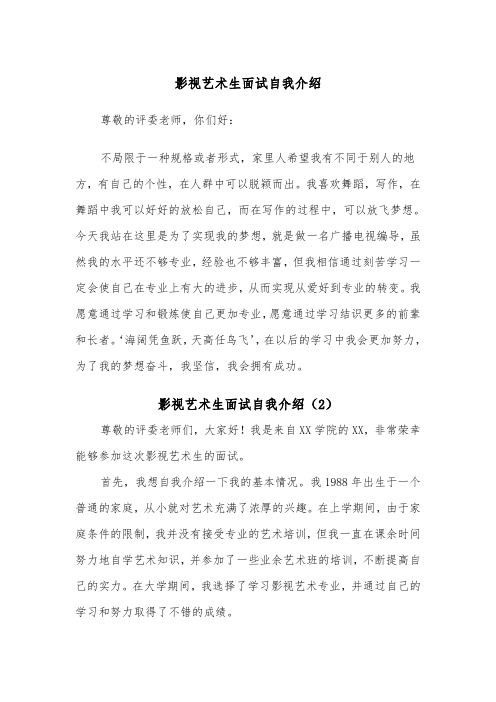 影视艺术生面试自我介绍

尊敬的评委老师，你们好：

不局限于一种规格或者形式，家里人希望我有不同于别人的地方，有自己的个性，在人群中可以脱颖而出。我喜欢舞蹈，写作，在舞蹈中我可以好好的放松自己，而在写作的过程中，可以放飞梦想。今天我站在这里是为了实现我的梦想，就是做一名广播电视编导，虽然我的水平还不够专业，经验也不够丰富，但我相信通过刻苦学习一定会使自己在专业上有大的进步，从而实现从爱好到专业的转变。我愿意通过学习和锻炼使自己更加专业，愿意通过学习结识更多的前辈和长者。‘海阔凭鱼跃，天高任鸟飞’，在以后的学习中我会更加努力，为了我的梦想奋斗，我坚信，我会拥有成功。

影视艺术生面试自我介绍（2）

尊敬的评委老师们，大家好！我是来自XX学院的XX，非常荣幸能够参加这次影视艺术生的面试。

首先，我想自我介绍一下我的基本情况。我1988年出生于一个普通的家庭，从小就对艺术充满了浓厚的兴趣。在上学期间，由于家庭条件的限制，我并没有接受专业的艺术培训，但我一直在课余时间努力地自学艺术知识，并参加了一些业余艺术班的培训，不断提高自己的实力。在大学期间，我选择了学习影视艺术专业，并通过自己的学习和努力取得了不错的成绩。